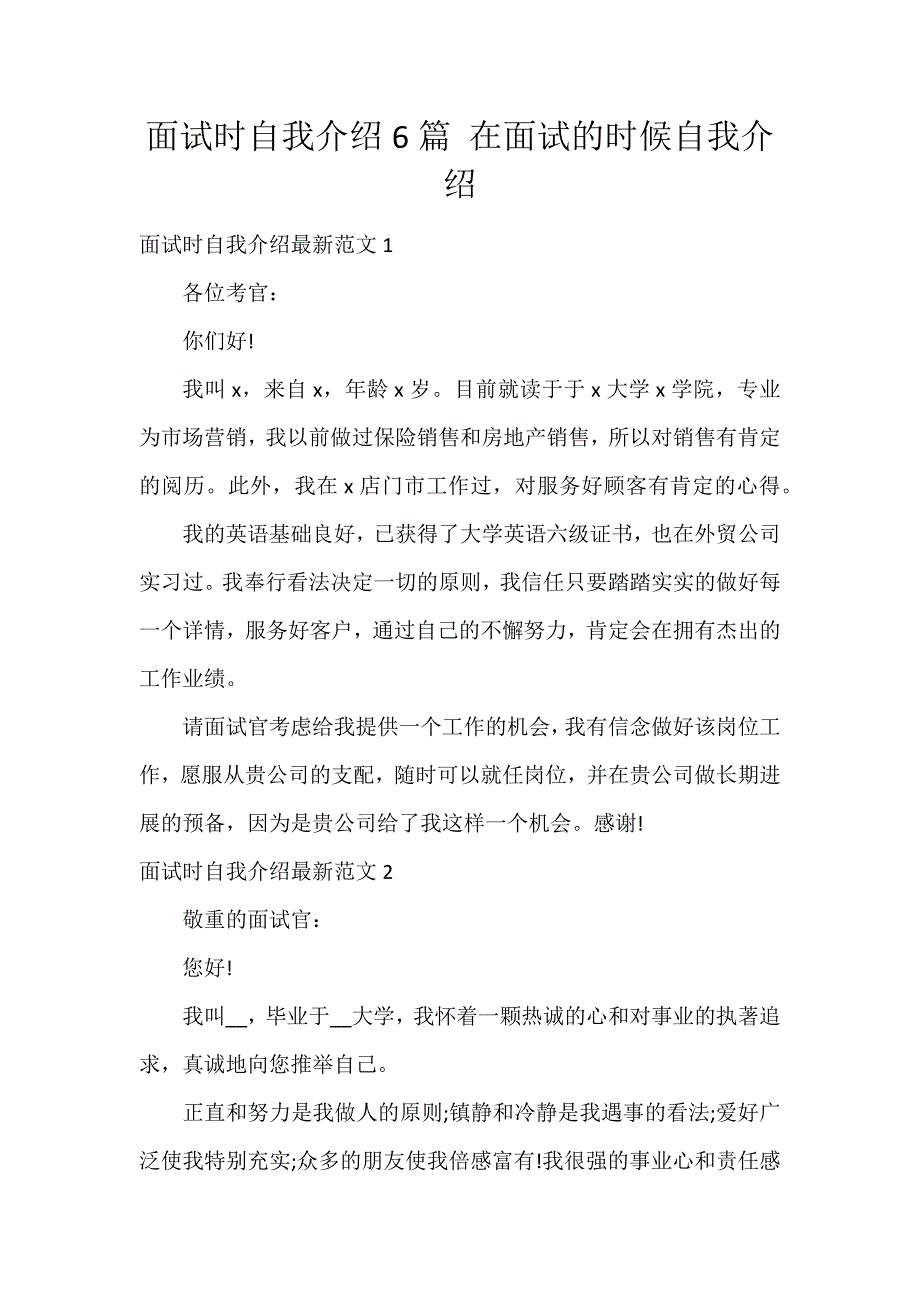 面试时自我介绍6篇 在面试的时候自我介绍

面试时自我介绍最新范文1

各位考官：

你们好!

我叫x，来自x，年龄x岁。目前就读于于x大学x学院，专业为市场营销，我以前做过保险销售和房地产销售，所以对销售有肯定的阅历。此外，我在x店门市工作过，对服务好顾客有肯定的心得。

我的英语基础良好，已获得了大学英语六级证书，也在外贸公司实习过。我奉行看法决定一切的原则，我信任只要踏踏实实的做好每一个详情，服务好客户，通过自己的不懈努力，肯定会在拥有杰出的工作业绩。

请面试官考虑给我提供一个工作的机会，我有信念做好该岗位工作，愿服从贵公司的支配，随时可以就任岗位，并在贵公司做长期进展的预备，因为是贵公司给了我这样一个机会。感谢!

面试时自我介绍最新范文2

敬重的面试官：

您好!

我叫__，毕业于__大学，我怀着一颗热诚的心和对事业的执著追求，真诚地向您推举自己。

正直和努力是我做人的原则;镇静和冷静是我遇事的看法;爱好广泛使我特别充实;众多的朋友使我倍感富有!我很强的事业心和责任感